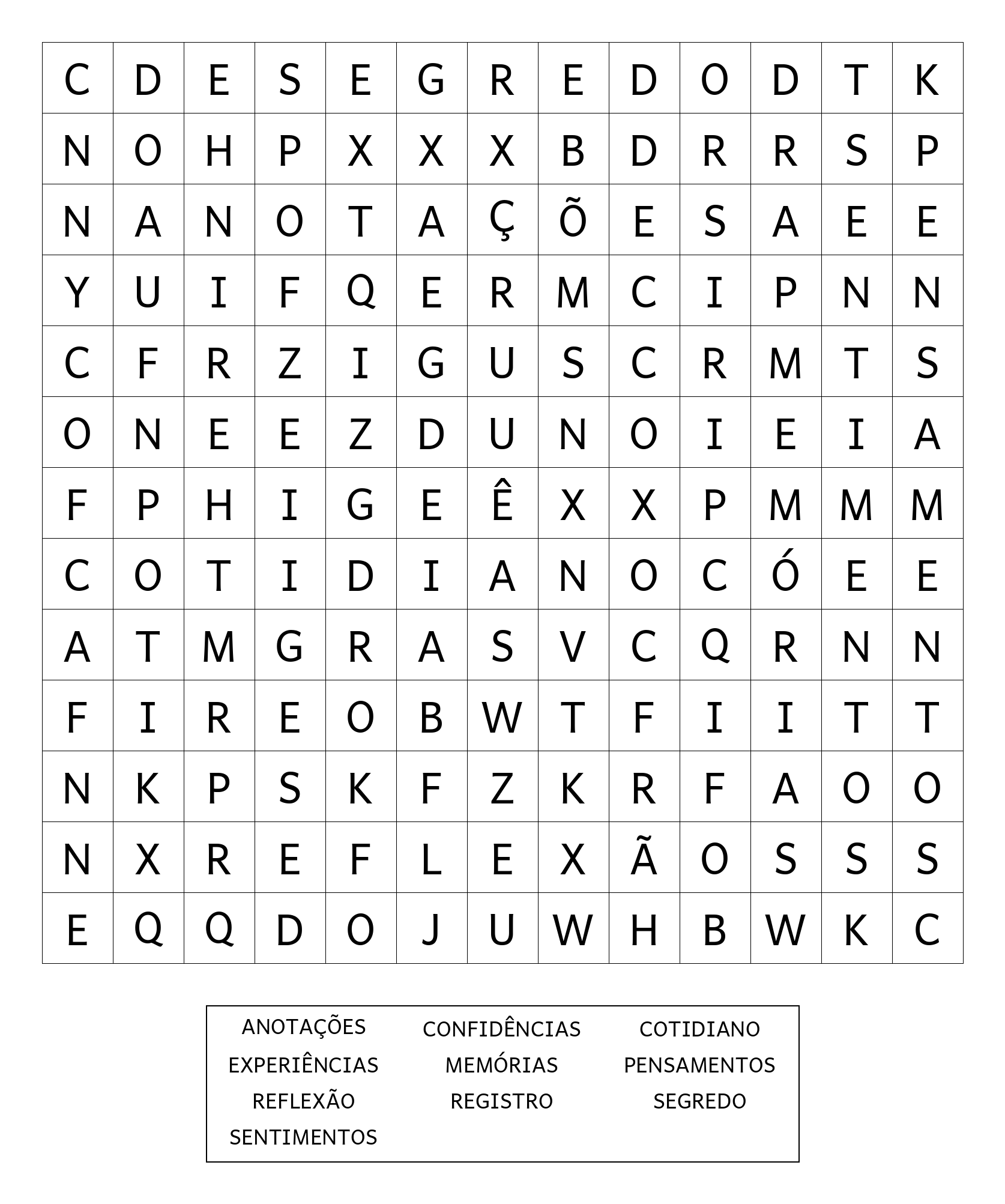 | C | D | E | S | E | G | R | E | D | O | D | T | K |
|---|---|---|---|---|---|---|---|---|---|---|---|---|
| N | O | H | P | X | X | X | B | D | R | R | S | P |
| N | A | N | O | T | A | Ç | Õ | E | S | A | E | E |
| Y | U | I | F | Q | E | R | M | C | I | P | N | N |
| C | F | R | Z | I | G | U | S | C | R | M | T | S |
| O | N | E | E | Z | D | U | N | O | I | E | I | A |
| F | P | H | I | G | E | Ê | X | X | P | M | M | M |
| C | O | T | I | D | I | A | N | O | C | Ó | E | E |
| A | T | M | G | R | A | S | V | C | Q | R | N | N |
| F | I | R | E | O | B | W | T | F | I | I | T | T |
| N | K | P | S | K | F | Z | K | R | F | A | O | O |
| N | X | R | E | F | L | E | X | Ã | O | S | S | S |
| E | Q | Q | D | O | J | U | W | H | B | W | K | C |

ANOTAÇÕES
CONFIDÊNCIAS
COTIDIANO
EXPERIÊNCIAS
MEMÓRIAS
PENSAMENTOS
REFLEXÃO
REGISTRO
SEGREDO
SENTIMENTOS